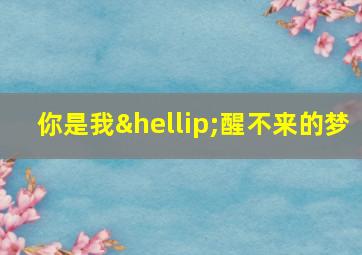 你是我&hellip;醒不来的梦